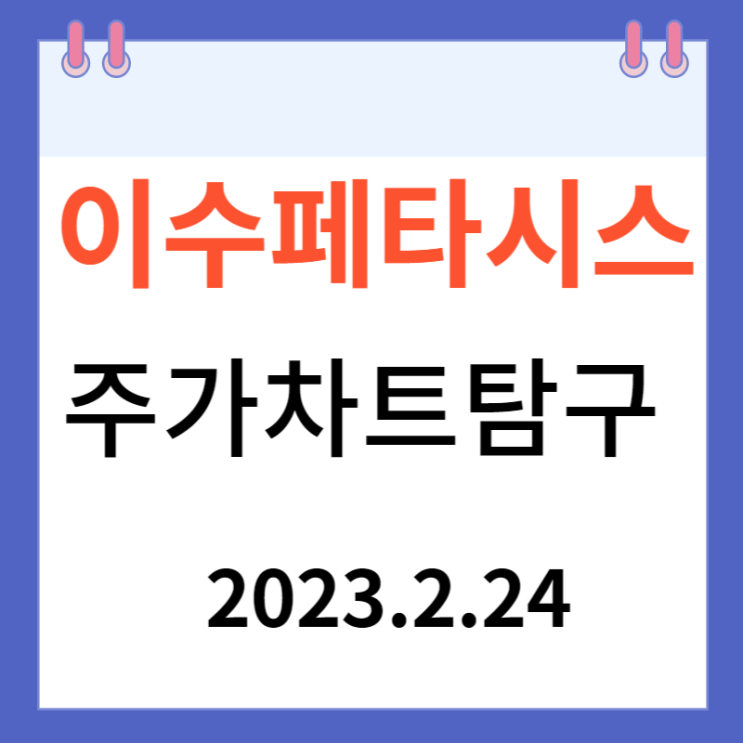 이수페타시스

주가차트탐구

2023.2.24